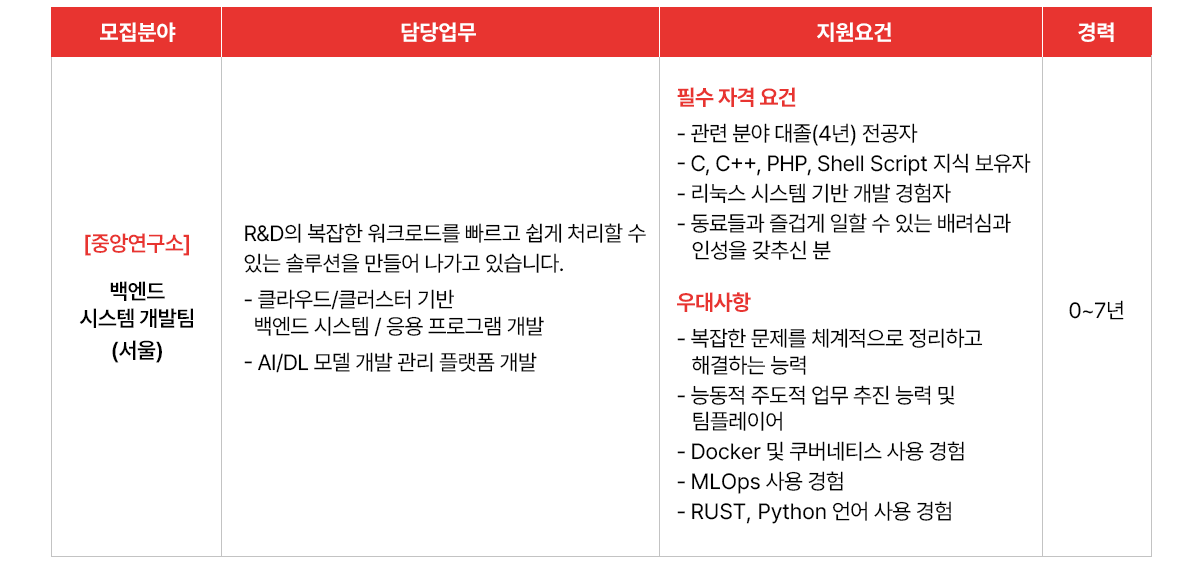 | 모집분야 | 담당업무 | 지원요건 | 경력 |
|---|---|---|---|
| [중앙연구소] 백엔드 시스템 개발팀 (서울) | R&D의 복잡한 워크로드를 빠르고 쉽게 처리할 수 있는 솔루션을 만들어 나가고 있습니다. - 클라우드/클러스터 기반 백엔드 시스템 / 응용 프로그램 개발 - AI/DL 모델 개발 관리 플랫폼 개발 | 필수 자격 요건 - 관련 분야 대졸(4년) 전공자 - C, C++, PHP, Shell Script 지식 보유자 - 리눅스 시스템 기반 개발 경험자 - 동료들과 즐겁게 일할 수 있는 배려심과 인성을 갖추신 분 우대사항 - 복잡한 문제를 체계적으로 정리하고 해결하는 능력 - 능동적 주도적 업무 추진 능력 및 팀플레이어 - Docker 및 쿠버네티스 사용 경험 - MLOps 사용 경험 - RUST, Python 언어 사용 경험 | 0~7년 |